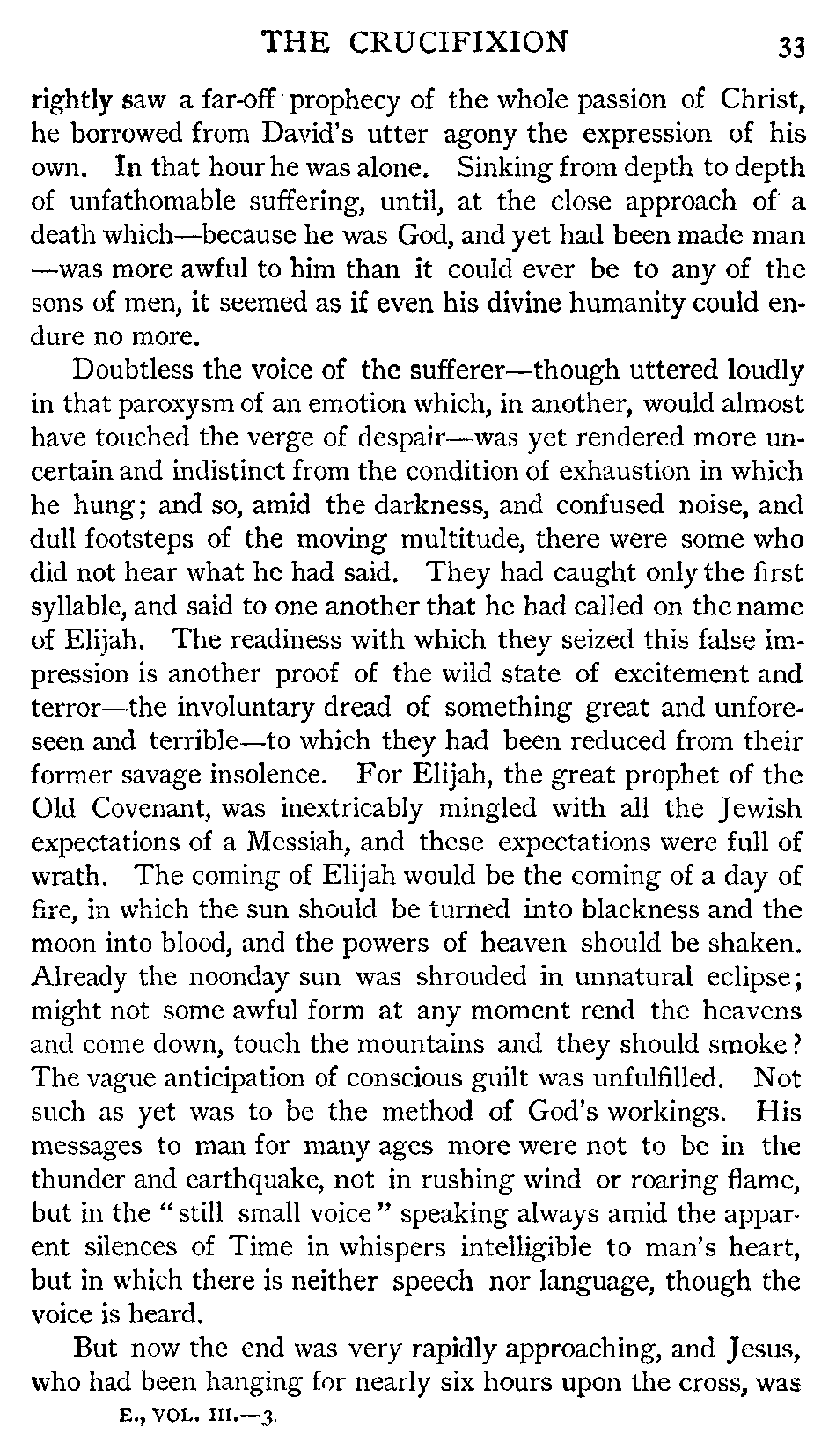 THE CRUCIFIXION 33

rightly saw a far-off prophecy of the whole passion of Christ, he borrowed from David's utter agony the expression of his own. In that hour he was alone. Sinking from depth to depth of unfathomable suffering, until, at the close approach of a death which—because he was God, and yet had been made man—was more awful to him than it could ever be to any of the sons of men, it seemed as if even his divine humanity could endure no more.

Doubtless the voice of the sufferer—though uttered loudly in that paroxysm of an emotion which, in another, would almost have touched the verge of despair—was yet rendered more uncertain and indistinct from the condition of exhaustion in which he hung; and so, amid the darkness, and confused noise, and dull footsteps of the moving multitude, there were some who did not hear what he had said. They had caught only the first syllable, and said to one another that he had called on the name of Elijah. The readiness with which they seized this false impression is another proof of the wild state of excitement and terror—the involuntary dread of something great and unforeseen and terrible—to which they had been reduced from their former savage insolence. For Elijah, the great prophet of the Old Covenant, was inextricably mingled with all the Jewish expectations of a Messiah, and these expectations were full of wrath. The coming of Elijah would be the coming of a day of fire, in which the sun should be turned into blackness and the moon into blood, and the powers of heaven should be shaken. Already the noonday sun was shrouded in unnatural eclipse; might not some awful form at any moment rend the heavens and come down, touch the mountains and they should smoke? The vague anticipation of conscious guilt was unfulfilled. Not such as yet was to be the method of God's workings. His messages to man for many ages more were not to be in the thunder and earthquake, not in rushing wind or roaring flame, but in the "still small voice" speaking always amid the apparent silences of Time in whispers intelligible to man's heart, but in which there is neither speech nor language, though the voice is heard.

But now the end was very rapidly approaching, and Jesus, who had been hanging for nearly six hours upon the cross, was

E., VOL. III.—3.